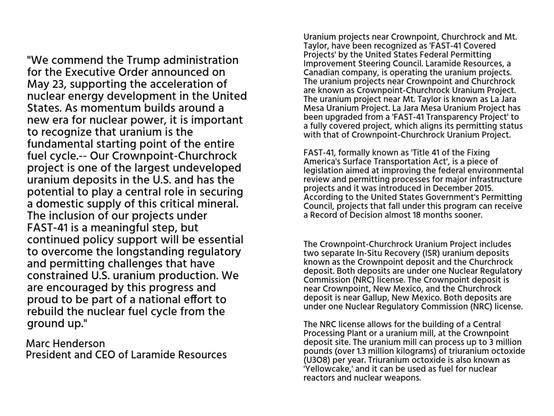 "We commend the Trump administration for the Executive Order announced on May 23, supporting the acceleration of nuclear energy development in the United States. As momentum builds around a new era for nuclear power, it is important to recognize that uranium is the fundamental starting point of the entire fuel cycle.-- Our Crownpoint-Churchrock project is one of the largest undeveloped uranium deposits in the U.S. and has the potential to play a central role in securing a domestic supply of this critical mineral. The inclusion of our projects under FAST-41 is a meaningful step, but continued policy support will be essential to overcome the longstanding regulatory and permitting challenges that have constrained U.S. uranium production. We are encouraged by this progress and proud to be part of a national effort to rebuild the nuclear fuel cycle from the ground up."

Marc Henderson
President and CEO of Laramide Resources

Uranium projects near Crownpoint, Churchrock and Mt. Taylor, have been recognized as 'FAST-41 Covered Projects' by the United States Federal Permitting Improvement Steering Council. Laramide Resources, a Canadian company, is operating the uranium projects. The uranium projects near Crownpoint and Churchrock are known as Crownpoint-Churchrock Uranium Project. The uranium project near Mt. Taylor is known as La Jara Mesa Uranium Project. La Jara Mesa Uranium Project has been upgraded from a 'FAST-41 Transparency Project' to a fully covered project, which aligns its permitting status with that of Crownpoint-Churchrock Uranium Project.

FAST-41, formally known as 'Title 41 of the Fixing America's Surface Transportation Act', is a piece of legislation aimed at improving the federal environmental review and permitting processes for major infrastructure projects and it was introduced in December 2015. According to the United States Government's Permitting Council, projects that fall under this program can receive a Record of Decision almost 18 months sooner.

The Crownpoint-Churchrock Uranium Project includes two separate In-Situ Recovery (ISR) uranium deposits known as the Crownpoint deposit and the Churchrock deposit. Both deposits are under one Nuclear Regulatory Commission (NRC) license. The Crownpoint deposit is near Crownpoint, New Mexico, and the Churchrock deposit is near Gallup, New Mexico. Both deposits are under one Nuclear Regulatory Commission (NRC) license.

The NRC license allows for the building of a Central Processing Plant or a uranium mill, at the Crownpoint deposit site. The uranium mill can process up to 3 million pounds (over 1.3 million kilograms) of triuranium octoxide (U3O8) per year. Triuranium octoxide is also known as 'Yellowcake,' and it can be used as fuel for nuclear reactors and nuclear weapons.